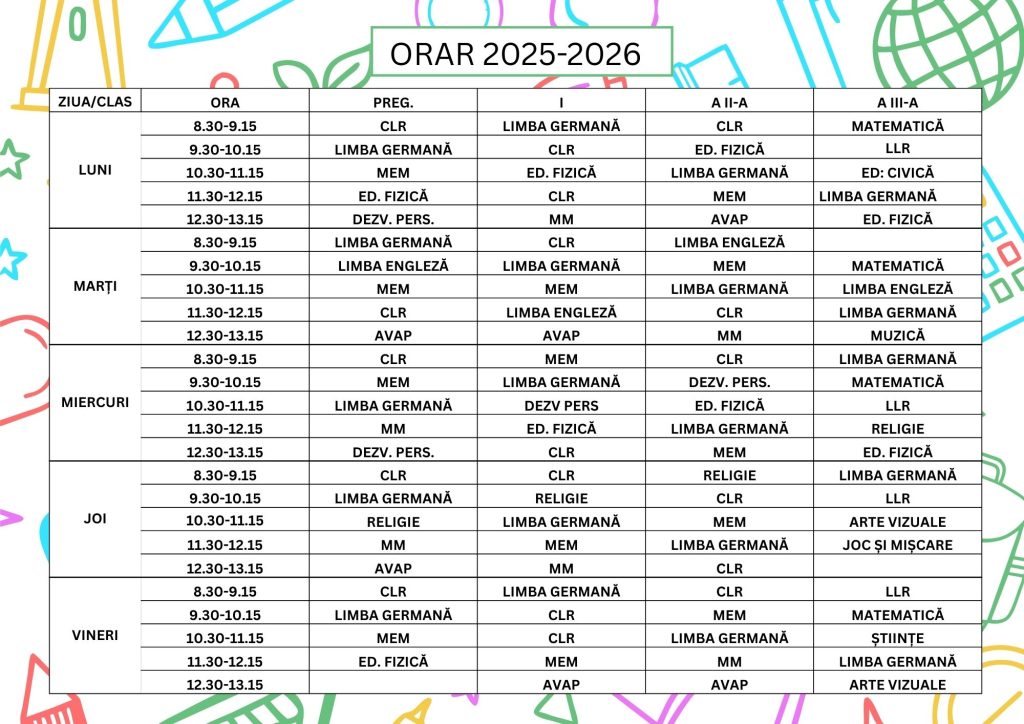 ORAR 2025-2026

| ZIUA/CLAS | ORA | PREG. | I | A II-A | A III-A |
|---|---|---|---|---|---|
| LUNI | 8.30-9.15 | CLR | LIMBA GERMANĂ | CLR | MATEMATICĂ |
| | 9.30-10.15 | LIMBA GERMANĂ | CLR | ED. FIZICĂ | LLR |
| | 10.30-11.15 | MEM | ED. FIZICĂ | LIMBA GERMANĂ | ED: CIVICĂ |
| | 11.30-12.15 | ED. FIZICĂ | CLR | MEM | LIMBA GERMANĂ |
| | 12.30-13.15 | DEZV. PERS. | MM | AVAP | ED. FIZICĂ |
| MARȚI | 8.30-9.15 | LIMBA GERMANĂ | CLR | LIMBA ENGLEZĂ | |
| | 9.30-10.15 | LIMBA ENGLEZĂ | LIMBA GERMANĂ | MEM | MATEMATICĂ |
| | 10.30-11.15 | MEM | MEM | LIMBA GERMANĂ | LIMBA ENGLEZĂ |
| | 11.30-12.15 | CLR | LIMBA ENGLEZĂ | CLR | LIMBA GERMANĂ |
| | 12.30-13.15 | AVAP | AVAP | MM | MUZICĂ |
| MIERCURI | 8.30-9.15 | CLR | MEM | CLR | LIMBA GERMANĂ |
| | 9.30-10.15 | MEM | LIMBA GERMANĂ | DEZV. PERS. | MATEMATICĂ |
| | 10.30-11.15 | LIMBA GERMANĂ | DEZV PERS | ED. FIZICĂ | LLR |
| | 11.30-12.15 | MM | ED. FIZICĂ | LIMBA GERMANĂ | RELIGIE |
| | 12.30-13.15 | DEZV. PERS. | CLR | MEM | ED. FIZICĂ |
| JOI | 8.30-9.15 | CLR | CLR | RELIGIE | LIMBA GERMANĂ |
| | 9.30-10.15 | LIMBA GERMANĂ | RELIGIE | CLR | LLR |
| | 10.30-11.15 | RELIGIE | LIMBA GERMANĂ | MEM | ARTE VIZUALE |
| | 11.30-12.15 | MM | MEM | LIMBA GERMANĂ | JOC ȘI MIȘCARE |
| | 12.30-13.15 | AVAP | MM | CLR | |
| VINERI | 8.30-9.15 | CLR | LIMBA GERMANĂ | CLR | LLR |
| | 9.30-10.15 | LIMBA GERMANĂ | CLR | MEM | MATEMATICĂ |
| | 10.30-11.15 | MEM | CLR | LIMBA GERMANĂ | ȘTIINȚE |
| | 11.30-12.15 | ED. FIZICĂ | MEM | MM | LIMBA GERMANĂ |
| | 12.30-13.15 | | AVAP | AVAP | ARTE VIZUALE |